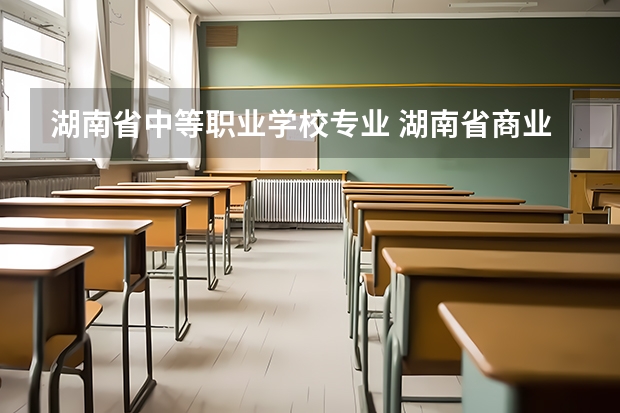 湖南省中等职业学校专业 湖南省商业